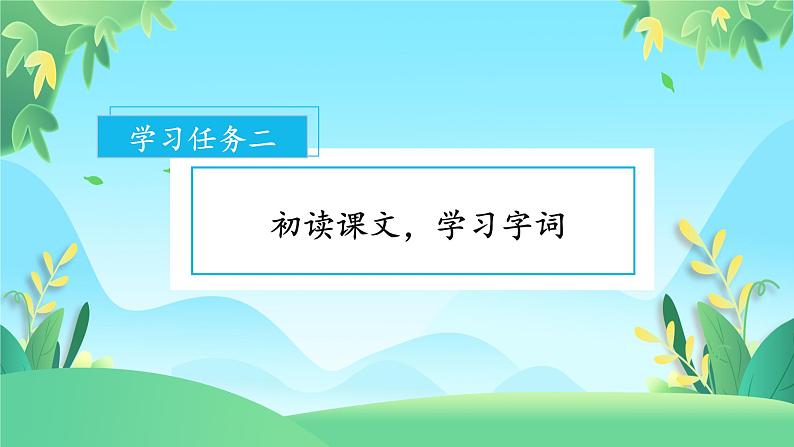 学习任务二

初读课文，学习字词